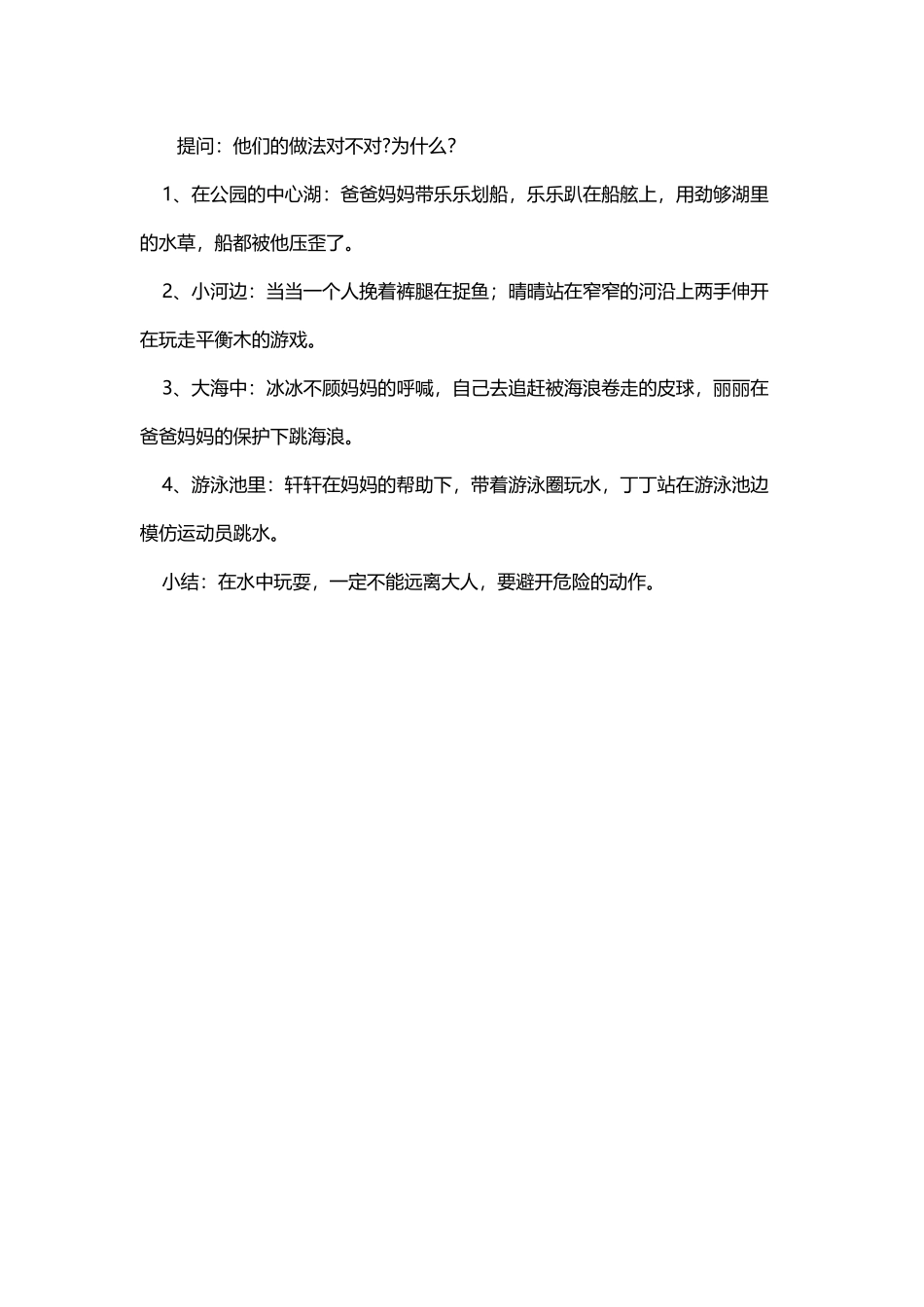 提问：他们的做法对不对?为什么？

1、在公园的中心湖：爸爸妈妈带乐乐划船，乐乐趴在船舷上，用劲够湖里的水草，船都被他压歪了。

2、小河边：当当一个人挽着裤腿在捉鱼；晴晴站在窄窄的河沿上两手伸开在玩走平衡木的游戏。

3、大海中：冰冰不顾妈妈的呼喊，自己去追赶被海浪卷走的皮球，丽丽在爸爸妈妈的保护下跳海浪。

4、游泳池里：轩轩在妈妈的帮助下，带着游泳圈玩水，丁丁站在游泳池边模仿运动员跳水。

小结：在水中玩耍，一定不能远离大人，要避开危险的动作。